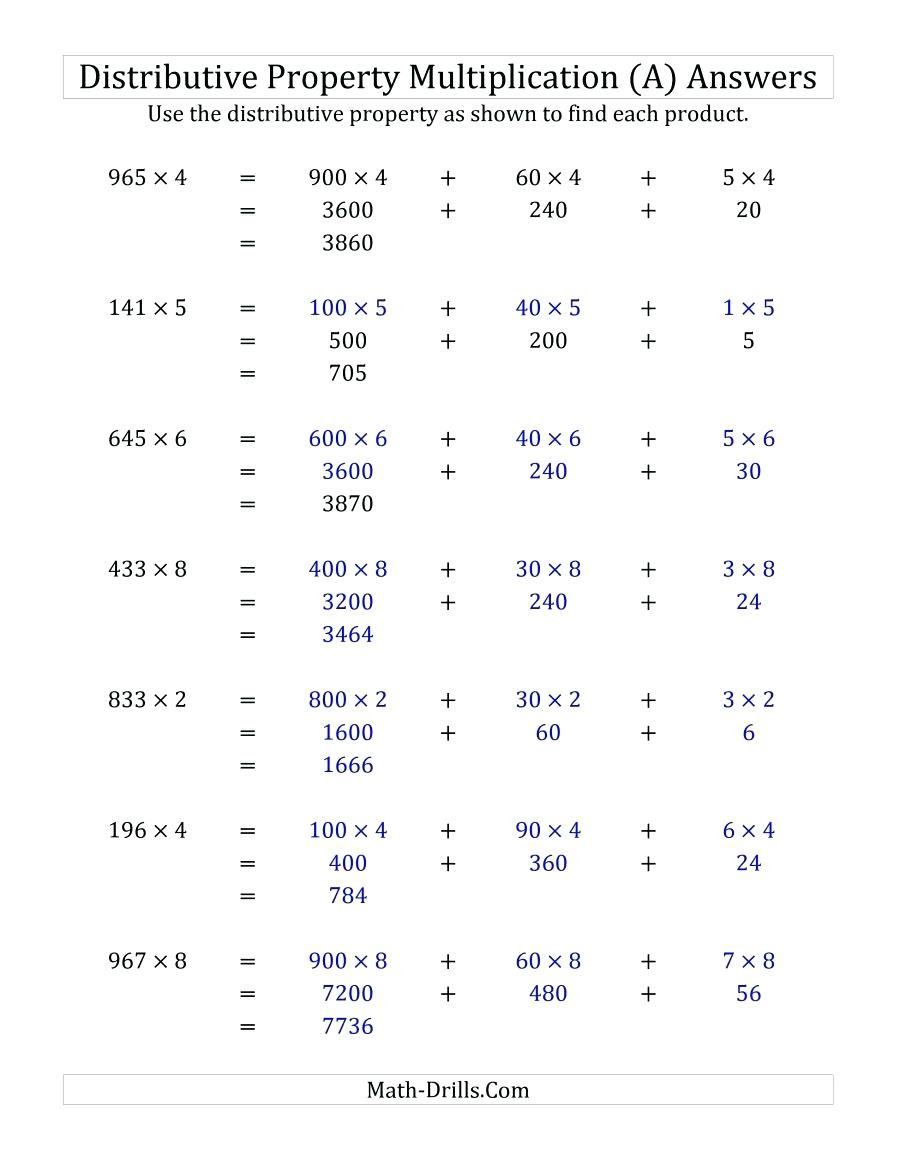 Distributive Property Multiplication (A) Answers

Use the distributive property as shown to find each product.

$965 \times 4 = 900 \times 4 + 60 \times 4 + 5 \times 4$
$= 3600 + 240 + 20$
$= 3860$

$141 \times 5 = 100 \times 5 + 40 \times 5 + 1 \times 5$
$= 500 + 200 + 5$
$= 705$

$645 \times 6 = 600 \times 6 + 40 \times 6 + 5 \times 6$
$= 3600 + 240 + 30$
$= 3870$

$433 \times 8 = 400 \times 8 + 30 \times 8 + 3 \times 8$
$= 3200 + 240 + 24$
$= 3464$

$833 \times 2 = 800 \times 2 + 30 \times 2 + 3 \times 2$
$= 1600 + 60 + 6$
$= 1666$

$196 \times 4 = 100 \times 4 + 90 \times 4 + 6 \times 4$
$= 400 + 360 + 24$
$= 784$

$967 \times 8 = 900 \times 8 + 60 \times 8 + 7 \times 8$
$= 7200 + 480 + 56$
$= 7736$

Math-Drills.Com